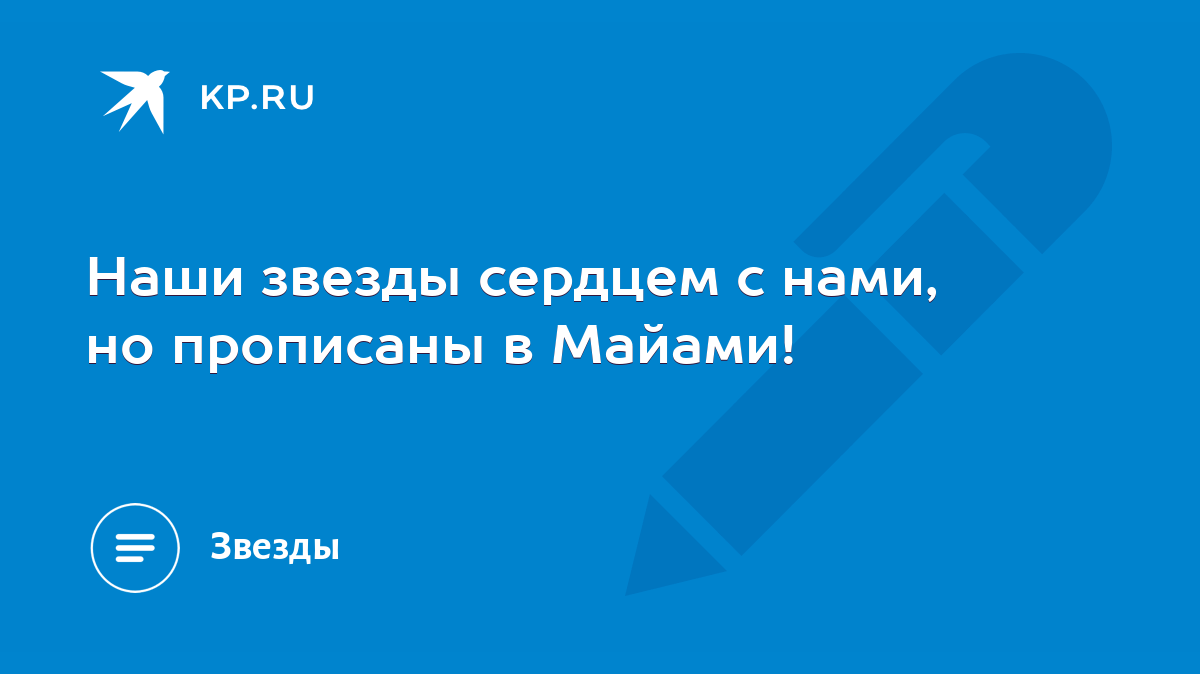 KP.RU

Наши звезды сердцем с нами, но прописаны в Майами!

Звезды